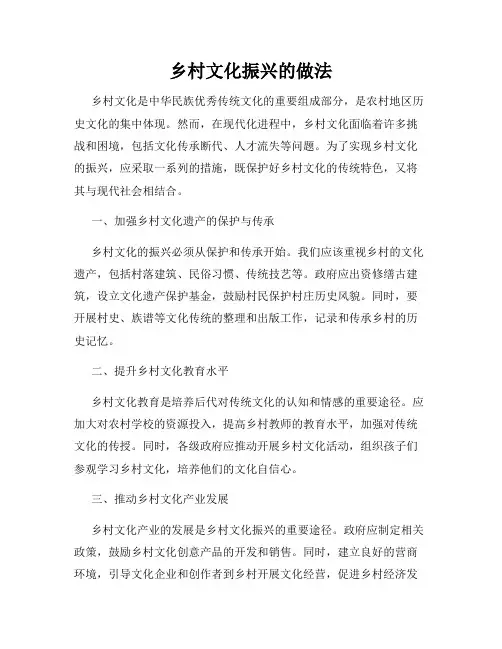 乡村文化振兴的做法

乡村文化是中华民族优秀传统文化的重要组成部分，是农村地区历史文化的集中体现。然而，在现代化进程中，乡村文化面临着许多挑战和困境，包括文化传承断代、人才流失等问题。为了实现乡村文化的振兴，应采取一系列的措施，既保护好乡村文化的传统特色，又将其与现代社会相结合。

一、加强乡村文化遗产的保护与传承

乡村文化的振兴必须从保护和传承开始。我们应该重视乡村的文化遗产，包括村落建筑、民俗习惯、传统技艺等。政府应出资修缮古建筑，设立文化遗产保护基金，鼓励村民保护村庄历史风貌。同时，要开展村史、族谱等文化传统的整理和出版工作，记录和传承乡村的历史记忆。

二、提升乡村文化教育水平

乡村文化教育是培养后代对传统文化的认知和情感的重要途径。应加大对农村学校的资源投入，提高乡村教师的教育水平，加强对传统文化的传授。同时，各级政府应推动开展乡村文化活动，组织孩子们参观学习乡村文化，培养他们的文化自信心。

三、推动乡村文化产业发展

乡村文化产业的发展是乡村文化振兴的重要途径。政府应制定相关政策，鼓励乡村文化创意产品的开发和销售。同时，建立良好的营商环境，引导文化企业和创作者到乡村开展文化经营，促进乡村经济发